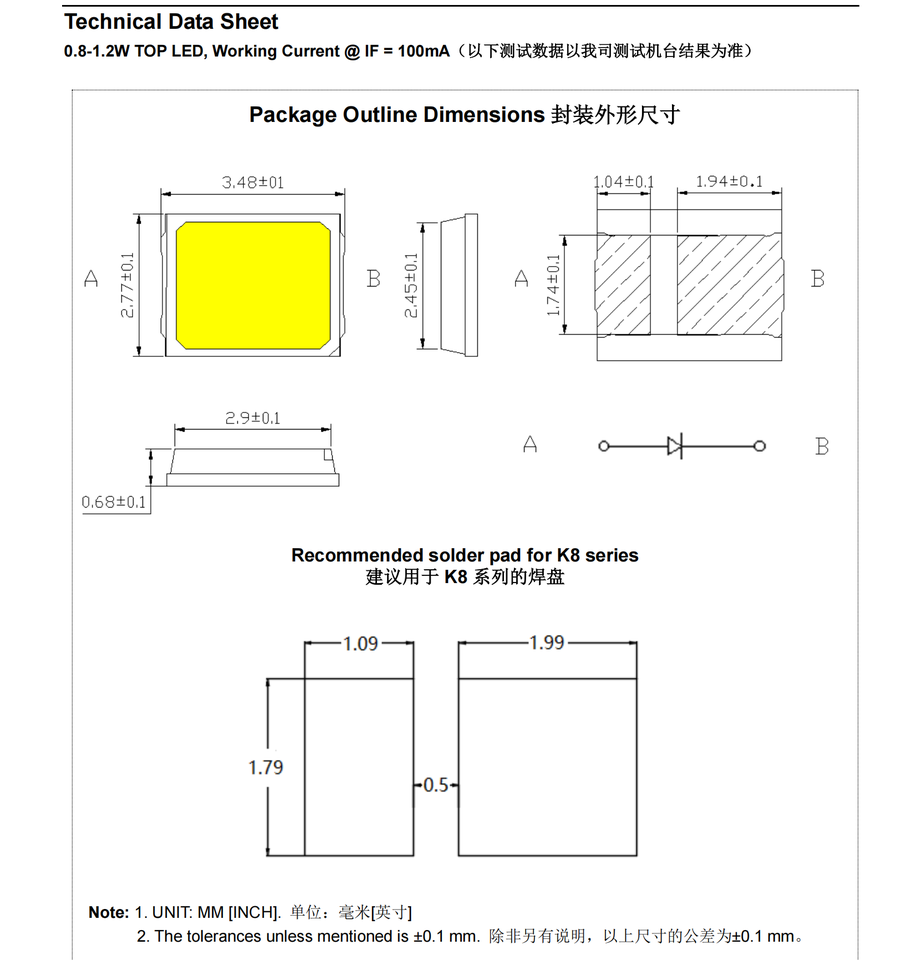 Technical Data Sheet

0.8-1.2W TOP LED, Working Current @ IF = 100mA（以下测试数据以我司测试机台结果为准）

Package Outline Dimensions 封装外形尺寸

3.48±01

A

2.77±0.1

B

2.45±0.1

1.04±0.1

1.94±0.1

A

1.74±0.1

B

2.9±0.1

0.68±0.1

A

B

Recommended solder pad for K8 series
建议用于 K8 系列的焊盘

1.09

1.99

1.79

0.5

Note: 1. UNIT: MM [INCH]. 单位：毫米[英寸]
2. The tolerances unless mentioned is ±0.1 mm. 除非另有说明，以上尺寸的公差为±0.1 mm。